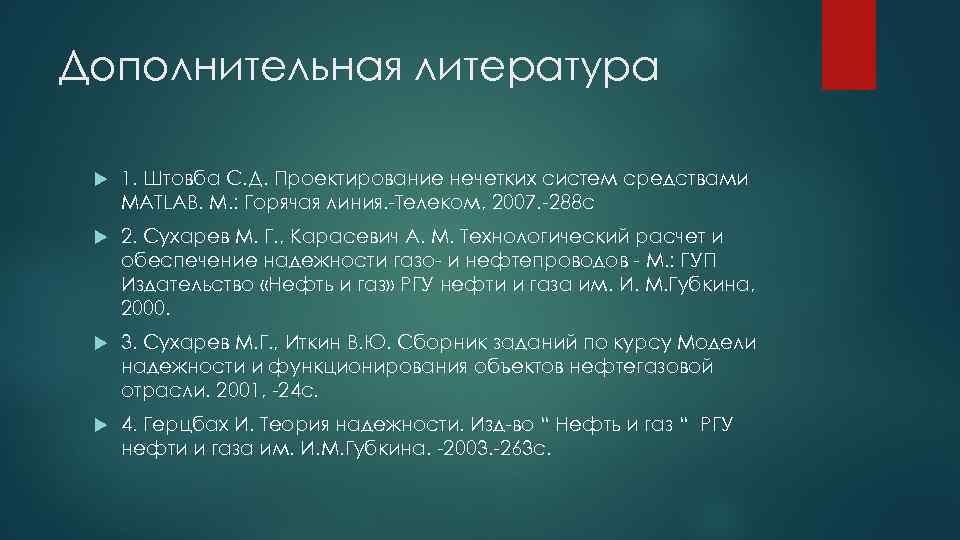 Дополнительная литература

1. Штовба С.Д. Проектирование нечетких систем средствами MATLAB. М.: Горячая линия.-Телеком, 2007.-288с

2. Сухарев М. Г., Карасевич А. М. Технологический расчет и обеспечение надежности газо- и нефтепроводов - М.: ГУП Издательство «Нефть и газ» РГУ нефти и газа им. И. М.Губкина, 2000.

3. Сухарев М.Г., Иткин В.Ю. Сборник заданий по курсу Модели надежности и функционирования объектов нефтегазовой отрасли. 2001, -24с.

4. Герцбах И. Теория надежности. Изд-во " Нефть и газ " РГУ нефти и газа им. И.М.Губкина. -2003.-263с.